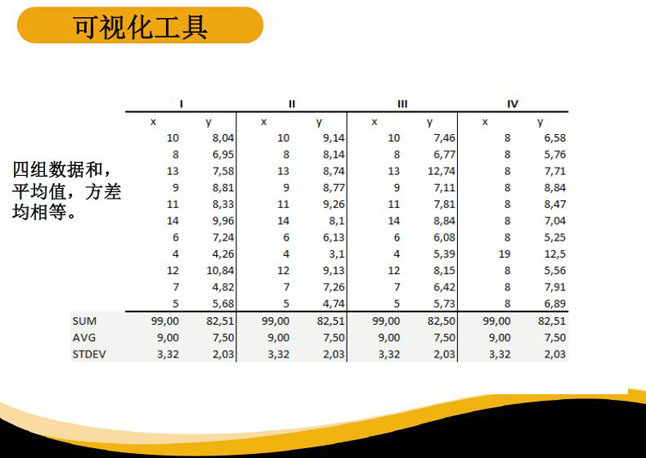 可视化工具

四组数据和，平均值，方差均相等。

| | I | | II | | III | | IV | |
|---|---|---|---|---|---|---|---|---|
| | x | y | x | y | x | y | x | y |
| | 10 | 8,04 | 10 | 9,14 | 10 | 7,46 | 8 | 6,58 |
| | 8 | 6,95 | 8 | 8,14 | 8 | 6,77 | 8 | 5,76 |
| | 13 | 7,58 | 13 | 8,74 | 13 | 12,74 | 8 | 7,71 |
| | 9 | 8,81 | 9 | 8,77 | 9 | 7,11 | 8 | 8,84 |
| | 11 | 8,33 | 11 | 9,26 | 11 | 7,81 | 8 | 8,47 |
| | 14 | 9,96 | 14 | 8,1 | 14 | 8,84 | 8 | 7,04 |
| | 6 | 7,24 | 6 | 6,13 | 6 | 6,08 | 8 | 5,25 |
| | 4 | 4,26 | 4 | 3,1 | 4 | 5,39 | 19 | 12,5 |
| | 12 | 10,84 | 12 | 9,13 | 12 | 8,15 | 8 | 5,56 |
| | 7 | 4,82 | 7 | 7,26 | 7 | 6,42 | 8 | 7,91 |
| | 5 | 5,68 | 5 | 4,74 | 5 | 5,73 | 8 | 6,89 |
| SUM | 99,00 | 82,51 | 99,00 | 82,51 | 99,00 | 82,50 | 99,00 | 82,51 |
| AVG | 9,00 | 7,50 | 9,00 | 7,50 | 9,00 | 7,50 | 9,00 | 7,50 |
| STDEV | 3,32 | 2,03 | 3,32 | 2,03 | 3,32 | 2,03 | 3,32 | 2,03 |